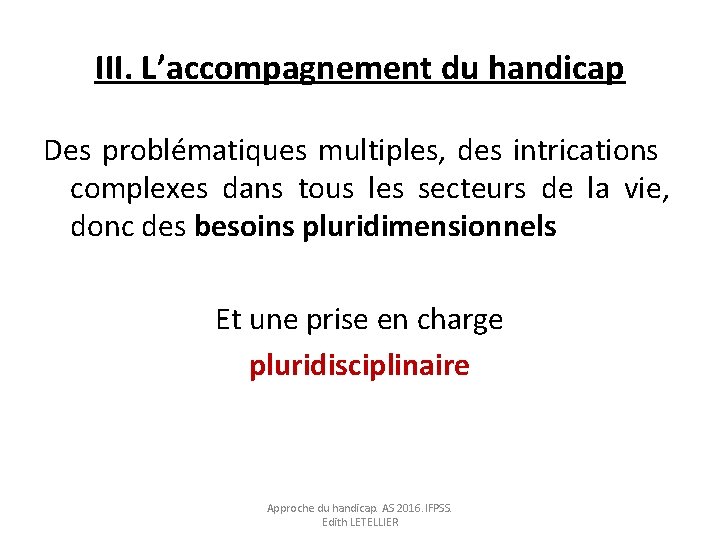 III. L’accompagnement du handicap

Des problématiques multiples, des intrications complexes dans tous les secteurs de la vie, donc des besoins pluridimensionnels

Et une prise en charge
pluridisciplinaire

Approche du handicap. AS 2016. IFPSS.
Edith LETELLIER